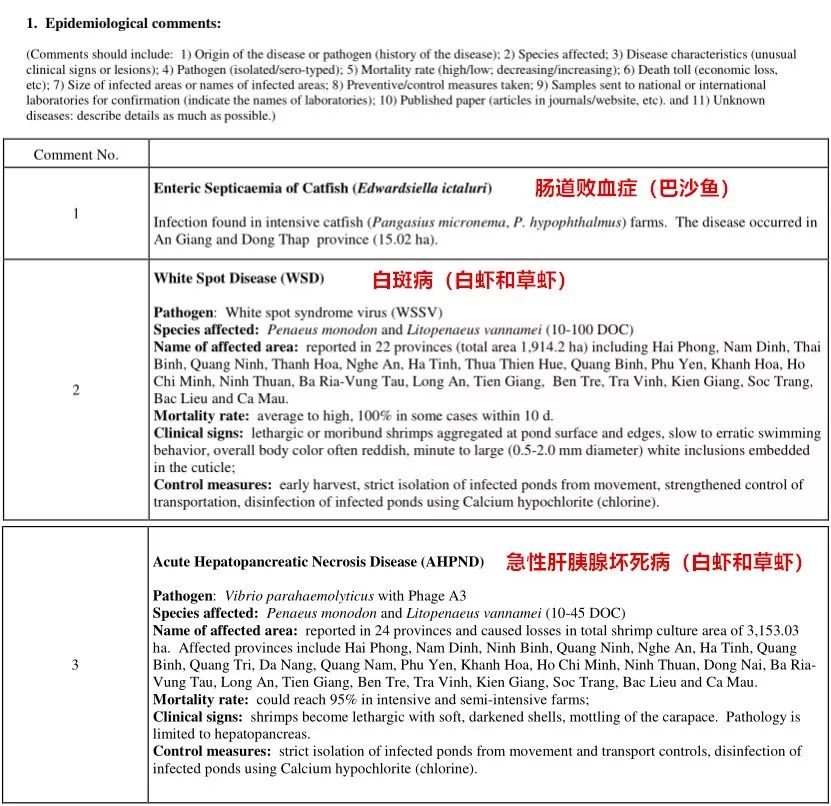 1. Epidemiological comments:

(Comments should include: 1) Origin of the disease or pathogen (history of the disease); 2) Species affected; 3) Disease characteristics (unusual clinical signs or lesions); 4) Pathogen (isolated/sero-typed); 5) Mortality rate (high/low; decreasing/increasing); 6) Death toll (economic loss, etc); 7) Size of infected areas or names of infected areas; 8) Preventive/control measures taken; 9) Samples sent to national or international laboratories for confirmation (indicate the names of laboratories); 10) Published paper (articles in journals/website, etc). and 11) Unknown diseases: describe details as much as possible.)

| Comment No. | |
|---|---|
| 1 | Enteric Septicaemia of Catfish (Edwardsiella ictaluri) 肠道败血症（巴沙鱼） Infection found in intensive catfish (Pangasius micronema, P. hypophthalmus) farms. The disease occurred in An Giang and Dong Thap province (15.02 ha). |
| 2 | White Spot Disease (WSD) 白斑病（白虾和草虾） Pathogen: White spot syndrome virus (WSSV) Species affected: Penaeus monodon and Litopenaeus vannamei (10-100 DOC) Name of affected area: reported in 22 provinces (total area 1,914.2 ha) including Hai Phong, Nam Dinh, Thai Binh, Quang Ninh, Thanh Hoa, Nghe An, Ha Tinh, Thua Thien Hue, Quang Binh, Phu Yen, Khanh Hoa, Ho Chi Minh, Ninh Thuan, Ba Ria-Vung Tau, Long An, Tien Giang, Ben Tre, Tra Vinh, Kien Giang, Soc Trang, Bac Lieu and Ca Mau. Mortality rate: average to high, 100% in some cases within 10 d. Clinical signs: lethargic or moribund shrimps aggregated at pond surface and edges, slow to erratic swimming behavior, overall body color often reddish, minute to large (0.5-2.0 mm diameter) white inclusions embedded in the cuticle; Control measures: early harvest, strict isolation of infected ponds from movement, strengthened control of transportation, disinfection of infected ponds using Calcium hypochlorite (chlorine). |
| 3 | Acute Hepatopancreatic Necrosis Disease (AHPND) 急性肝胰腺坏死病（白虾和草虾） Pathogen: Vibrio parahaemolyticus with Phage A3 Species affected: Penaeus monodon and Litopenaeus vannamei (10-45 DOC) Name of affected area: reported in 24 provinces and caused losses in total shrimp culture area of 3,153.03 ha. Affected provinces include Hai Phong, Nam Dinh, Ninh Binh, Quang Ninh, Nghe An, Ha Tinh, Quang Binh, Quang Tri, Da Nang, Quang Nam, Phu Yen, Khanh Hoa, Ho Chi Minh, Ninh Thuan, Dong Nai, Ba Ria-Vung Tau, Long An, Tien Giang, Ben Tre, Tra Vinh, Kien Giang, Soc Trang, Bac Lieu and Ca Mau. Mortality rate: could reach 95% in intensive and semi-intensive farms; Clinical signs: shrimps become lethargic with soft, darkened shells, mottling of the carapace. Pathology is limited to hepatopancreas. Control measures: strict isolation of infected ponds from movement and transport controls, disinfection of infected ponds using Calcium hypochlorite (chlorine). |